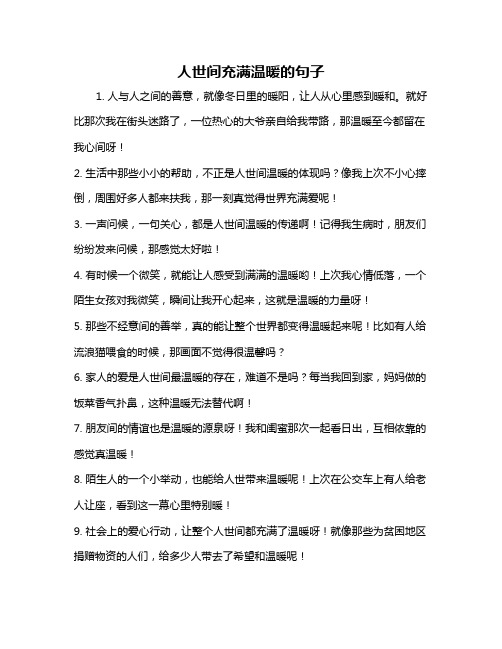 人世间充满温暖的句子

1. 人与人之间的善意，就像冬日里的暖阳，让人从心里感到暖和。就好比那次我在街头迷路了，一位热心的大爷亲自给我带路，那温暖至今都留在我心间呀！

2. 生活中那些小小的帮助，不正是人世间温暖的体现吗？像我上次不小心摔倒，周围好多人都来扶我，那一刻真觉得世界充满爱呢！

3. 一声问候，一句关心，都是人世间温暖的传递啊！记得我生病时，朋友们纷纷发来问候，那感觉太好啦！

4. 有时候一个微笑，就能让人感受到满满的温暖哟！上次我心情低落，一个陌生女孩对我微笑，瞬间让我开心起来，这就是温暖的力量呀！

5. 那些不经意间的善举，真的能让整个世界都变得温暖起来呢！比如有人给流浪猫喂食的时候，那画面不觉得很温馨吗？

6. 家人的爱是人世间最温暖的存在，难道不是吗？每当我回到家，妈妈做的饭菜香气扑鼻，这种温暖无法替代啊！

7. 朋友间的情谊也是温暖的源泉呀！我和闺蜜那次一起看日出，互相依靠的感觉真温暖！

8. 陌生人的一个小举动，也能给人世带来温暖呢！上次在公交车上有人给老人让座，看到这一幕心里特别暖！

9. 社会上的爱心行动，让整个人世间都充满了温暖呀！就像那些为贫困地区捐赠物资的人们，给多少人带去了希望和温暖呢！